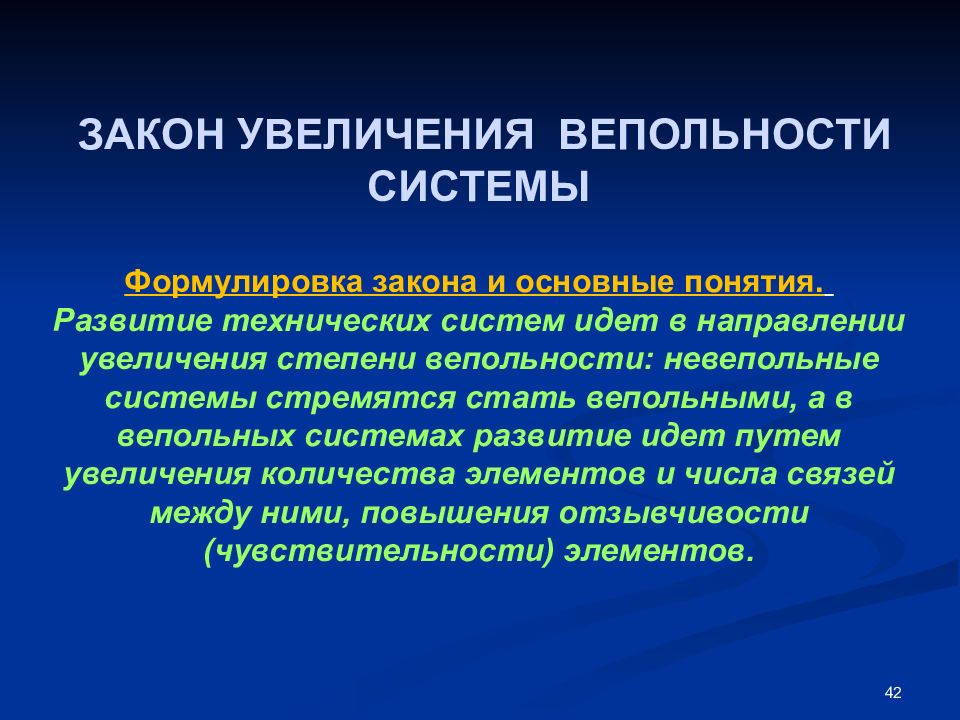 ЗАКОН УВЕЛИЧЕНИЯ ВЕПОЛЬНОСТИ СИСТЕМЫ

Формулировка закона и основные понятия.
Развитие технических систем идет в направлении увеличения степени вепольности: невепольные системы стремятся стать вепольными, а в вепольных системах развитие идет путем увеличения количества элементов и числа связей между ними, повышения отзывчивости (чувствительности) элементов.

42